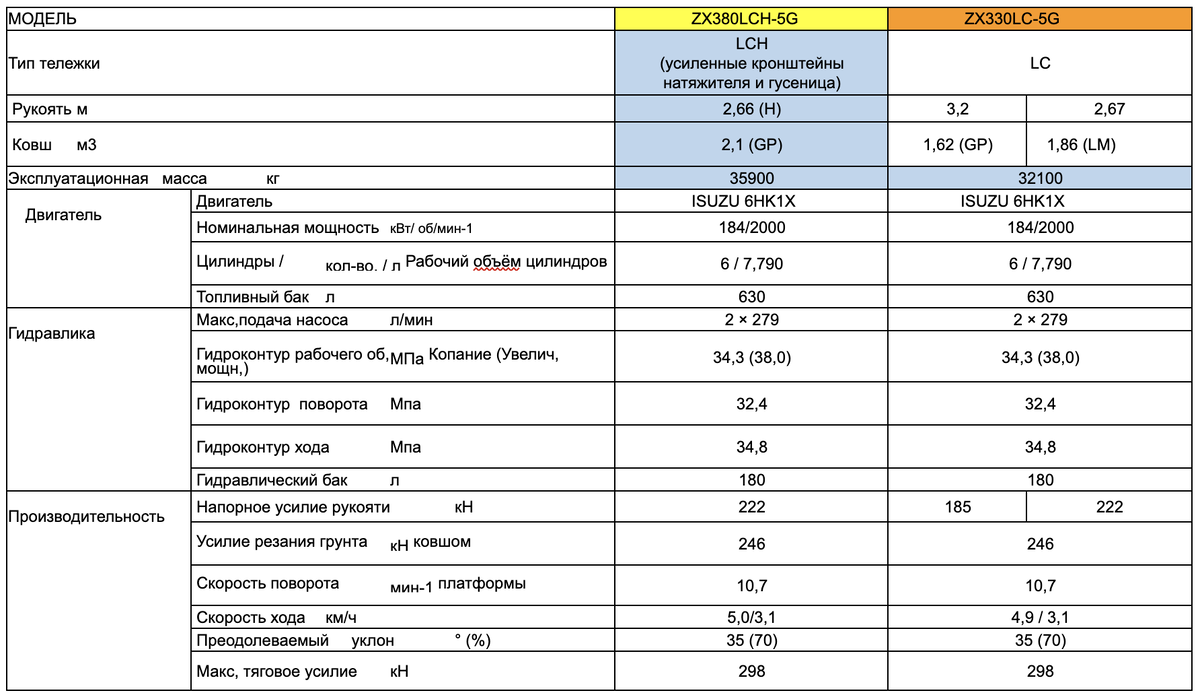 | МОДЕЛЬ | | ZX380LCH-5G | ZX330LC-5G | |
|---|---|---|---|---|
| Тип тележки | | LCH (усиленные кронштейны натяжителя и гусеница) | LC | |
| Рукоять м | | 2,66 (H) | 3,2 | 2,67 |
| Ковш м3 | | 2,1 (GP) | 1,62 (GP) | 1,86 (LM) |
| Эксплуатационная масса кг | | 35900 | 32100 | |
| Двигатель | Двигатель | ISUZU 6HK1X | ISUZU 6HK1X | |
| | Номинальная мощность кВт/ об/мин-1 | 184/2000 | 184/2000 | |
| | Цилиндры / кол-во. / л Рабочий объём цилиндров | 6 / 7,790 | 6 / 7,790 | |
| | Топливный бак л | 630 | 630 | |
| Гидравлика | Макс,подача насоса л/мин | 2 × 279 | 2 × 279 | |
| | Гидроконтур рабочего об, МПа Копание (Увелич, мощн,) | 34,3 (38,0) | 34,3 (38,0) | |
| | Гидроконтур поворота Мпа | 32,4 | 32,4 | |
| | Гидроконтур хода Мпа | 34,8 | 34,8 | |
| | Гидравлический бак л | 180 | 180 | |
| Производительность | Напорное усилие рукояти кН | 222 | 185 | 222 |
| | Усилие резания грунта кН ковшом | 246 | 246 | |
| | Скорость поворота мин-1 платформы | 10,7 | 10,7 | |
| | Скорость хода км/ч | 5,0/3,1 | 4,9 / 3,1 | |
| | Преодолеваемый уклон ° (%) | 35 (70) | 35 (70) | |
| | Макс, тяговое усилие кН | 298 | 298 | |